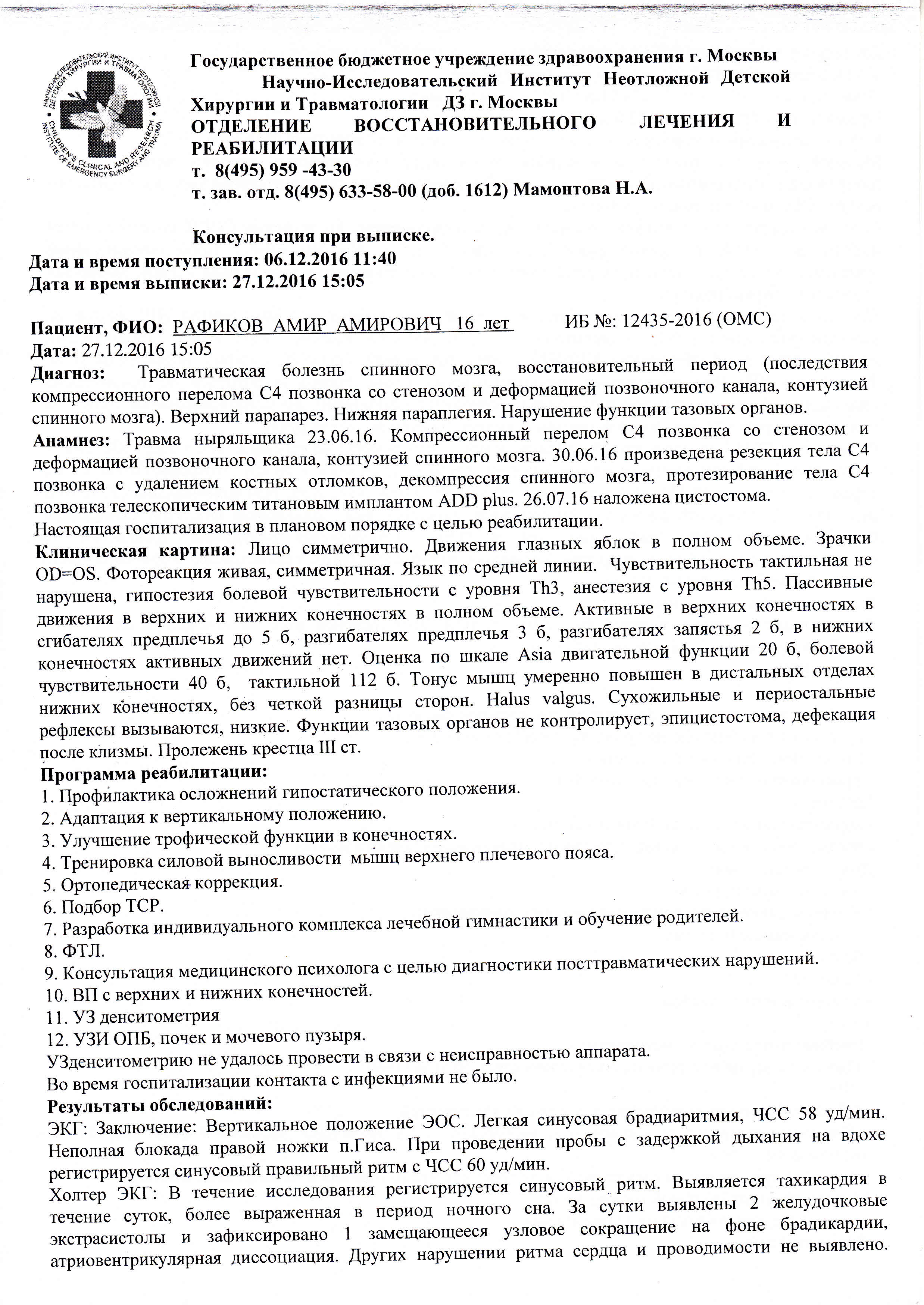 НАУЧНО-ИССЛЕДОВАТЕЛЬСКИЙ ИНСТИТУТ НЕОТЛОЖНОЙ ДЕТСКОЙ ХИРУРГИИ И ТРАВМАТОЛОГИИ
CHILDREN'S CLINICAL AND RESEARCH INSTITUTE OF EMERGENCY SURGERY AND TRAUMA

Государственное бюджетное учреждение здравоохранения г. Москвы Научно-Исследовательский Институт Неотложной Детской Хирургии и Травматологии ДЗ г. Москвы
ОТДЕЛЕНИЕ ВОССТАНОВИТЕЛЬНОГО ЛЕЧЕНИЯ И РЕАБИЛИТАЦИИ
т. 8(495) 959 -43-30
т. зав. отд. 8(495) 633-58-00 (доб. 1612) Мамонтова Н.А.

Консультация при выписке.
Дата и время поступления: 06.12.2016 11:40
Дата и время выписки: 27.12.2016 15:05

Пациент, ФИО: РАФИКОВ АМИР АМИРОВИЧ 16 лет ИБ №: 12435-2016 (ОМС)
Дата: 27.12.2016 15:05
Диагноз: Травматическая болезнь спинного мозга, восстановительный период (последствия компрессионного перелома С4 позвонка со стенозом и деформацией позвоночного канала, контузией спинного мозга). Верхний парапарез. Нижняя параплегия. Нарушение функции тазовых органов.
Анамнез: Травма ныряльщика 23.06.16. Компрессионный перелом С4 позвонка со стенозом и деформацией позвоночного канала, контузией спинного мозга. 30.06.16 произведена резекция тела С4 позвонка с удалением костных отломков, декомпрессия спинного мозга, протезирование тела С4 позвонка телескопическим титановым имплантом ADD plus. 26.07.16 наложена цистостома.
Настоящая госпитализация в плановом порядке с целью реабилитации.
Клиническая картина: Лицо симметрично. Движения глазных яблок в полном объеме. Зрачки OD=OS. Фотореакция живая, симметричная. Язык по средней линии. Чувствительность тактильная не нарушена, гипостезия болевой чувствительности с уровня Th3, анестезия с уровня Th5. Пассивные движения в верхних и нижних конечностях в полном объеме. Активные в верхних конечностях в сгибателях предплечья до 5 б, разгибателях предплечья 3 б, разгибателях запястья 2 б, в нижних конечностях активных движений нет. Оценка по шкале Asia двигательной функции 20 б, болевой чувствительности 40 б, тактильной 112 б. Тонус мышц умеренно повышен в дистальных отделах нижних конечностях, без четкой разницы сторон. Halus valgus. Сухожильные и периостальные рефлексы вызываются, низкие. Функции тазовых органов не контролирует, эпицистостома, дефекация после клизмы. Пролежень крестца III ст.
Программа реабилитации:
1. Профилактика осложнений гипостатического положения.
2. Адаптация к вертикальному положению.
3. Улучшение трофической функции в конечностях.
4. Тренировка силовой выносливости мышц верхнего плечевого пояса.
5. Ортопедическая коррекция.
6. Подбор ТСР.
7. Разработка индивидуального комплекса лечебной гимнастики и обучение родителей.
8. ФТЛ.
9. Консультация медицинского психолога с целью диагностики посттравматических нарушений.
10. ВП с верхних и нижних конечностей.
11. УЗ денситометрия
12. УЗИ ОПБ, почек и мочевого пузыря.
УЗденситометрию не удалось провести в связи с неисправностью аппарата.
Во время госпитализации контакта с инфекциями не было.
Результаты обследований:
ЭКГ: Заключение: Вертикальное положение ЭОС. Легкая синусовая брадиаритмия, ЧСС 58 уд/мин. Неполная блокада правой ножки п.Гиса. При проведении пробы с задержкой дыхания на вдохе регистрируется синусовый правильный ритм с ЧСС 60 уд/мин.
Холтер ЭКГ: В течение исследования регистрируется синусовый ритм. Выявляется тахикардия в течение суток, более выраженная в период ночного сна. За сутки выявлены 2 желудочковые экстрасистолы и зафиксировано 1 замещающееся узловое сокращение на фоне брадикардии, атриовентрикулярная диссоциация. Других нарушении ритма сердца и проводимости не выявлено.